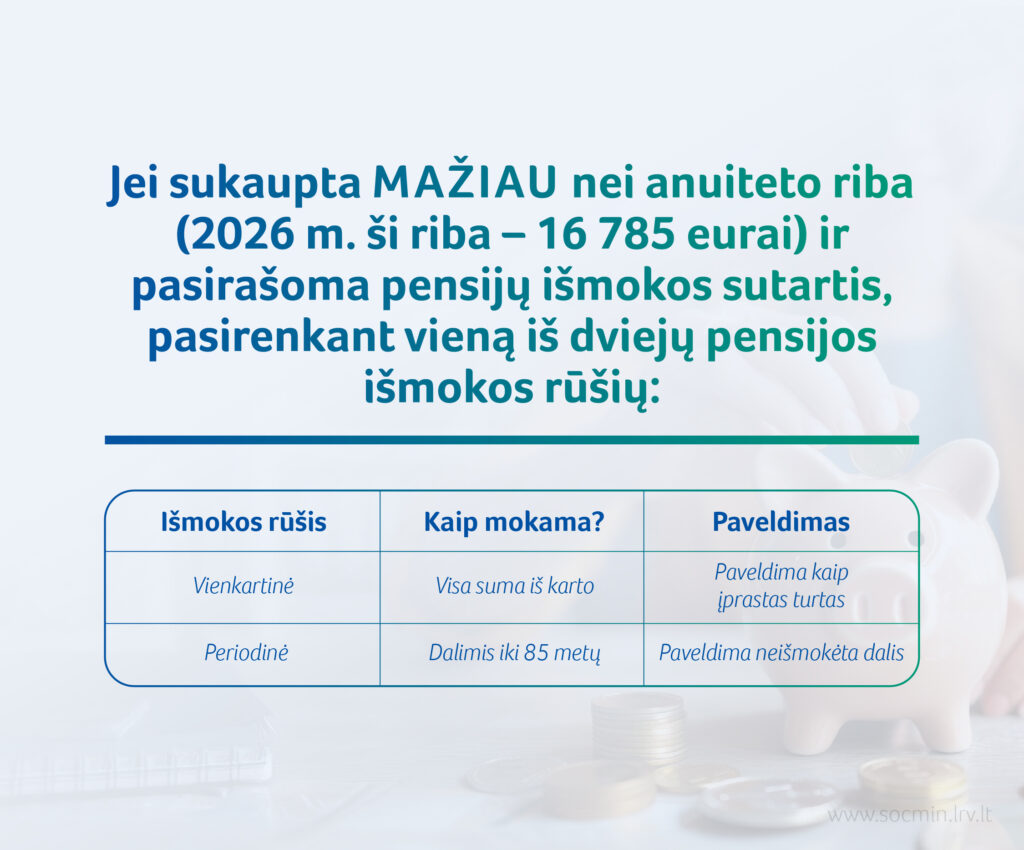 Jei sukaupta MAŽIAU nei anuiteto riba (2026 m. ši riba – 16 785 eurai) ir pasirašoma pensijų išmokos sutartis, pasirenkant vieną iš dviejų pensijos išmokos rūšių:

| Išmokos rūšis | Kaip mokama? | Paveldimas |
|---|---|---|
| Vienkartinė | Visa suma iš karto | Paveldima kaip įprastas turtas |
| Periodinė | Dalimis iki 85 metų | Paveldima neišmokėta dalis |

www.socmin.lrv.lt